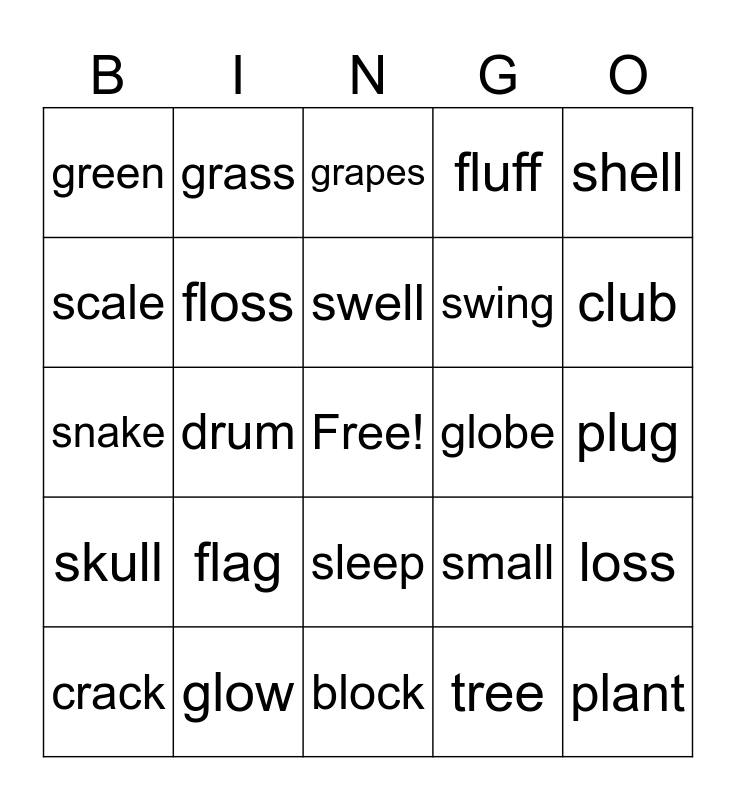 | B | I | N | G | O |
|---|---|---|---|---|
| green | grass | grapes | fluff | shell |
| scale | floss | swell | swing | club |
| snake | drum | Free! | globe | plug |
| skull | flag | sleep | small | loss |
| crack | glow | block | tree | plant |